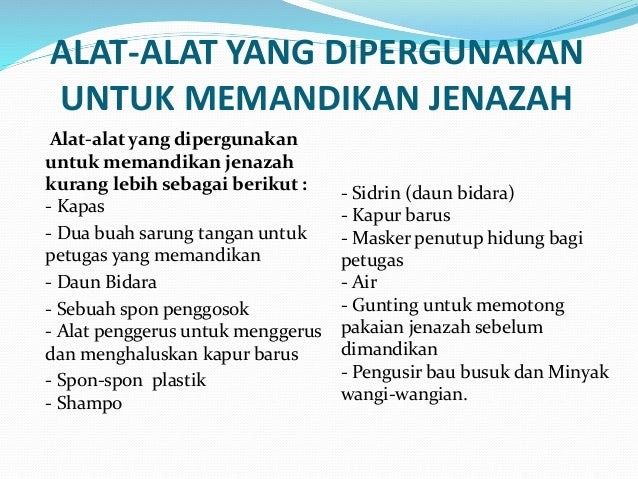 ALAT-ALAT YANG DIPERGUNAKAN UNTUK MEMANDIKAN JENAZAH

Alat-alat yang dipergunakan untuk memandikan jenazah kurang lebih sebagai berikut :
- Kapas
- Dua buah sarung tangan untuk petugas yang memandikan
- Daun Bidara
- Sebuah spon penggosok
- Alat penggerus untuk menggerus dan menghaluskan kapur barus
- Spon-spon plastik
- Shampo

- Sidrin (daun bidara)
- Kapur barus
- Masker penutup hidung bagi petugas
- Air
- Gunting untuk memotong pakaian jenazah sebelum dimandikan
- Pengusir bau busuk dan Minyak wangi-wangian.